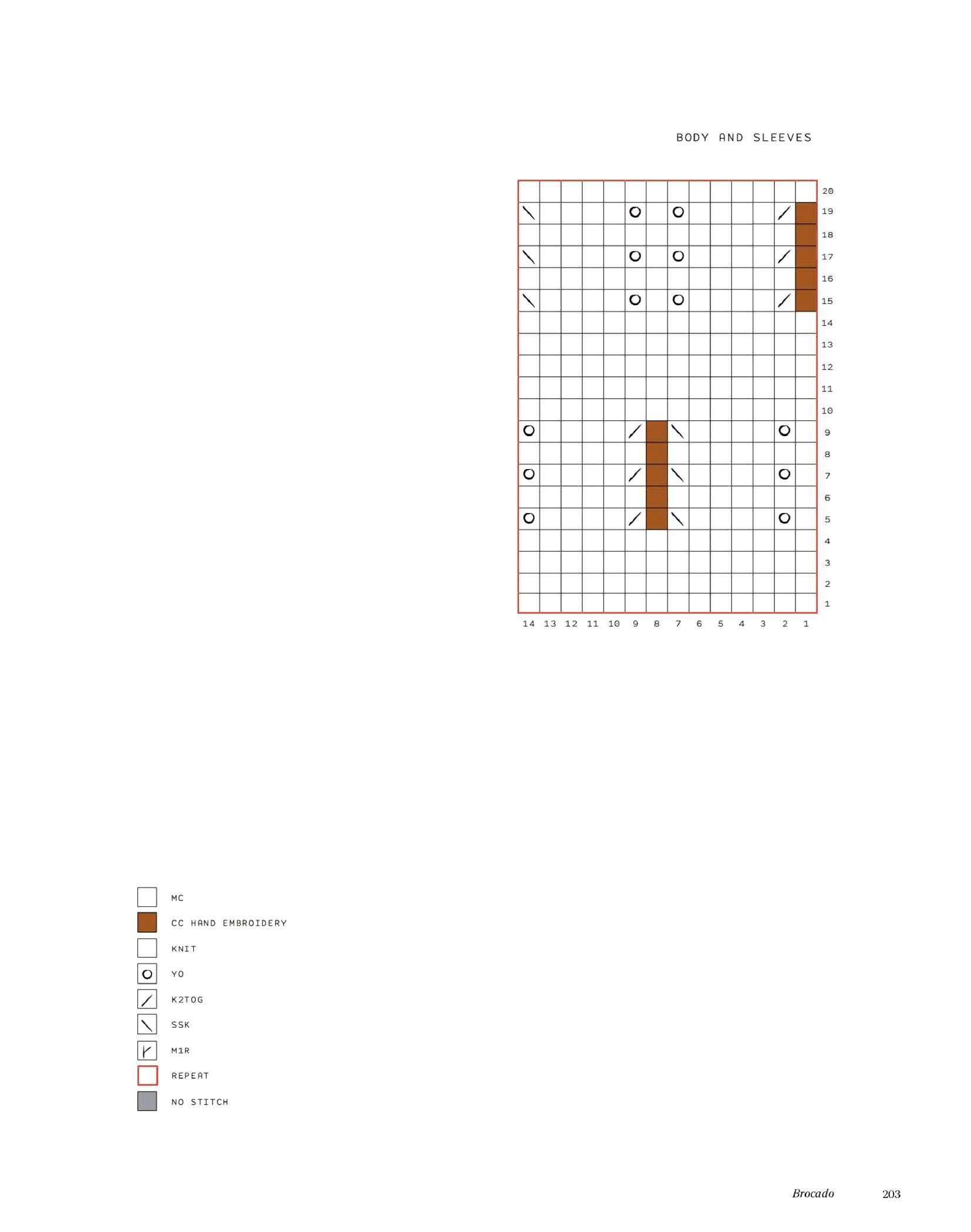 BODY AND SLEEVES

20
19
18
17
16
15
14
13
12
11
10
9
8
7
6
5
4
3
2
1

14 13 12 11 10 9 8 7 6 5 4 3 2 1

MC
CC HAND EMBROIDERY
KNIT
YO
K2TOG
SSK
M1R
REPEAT
NO STITCH

Brocado 203